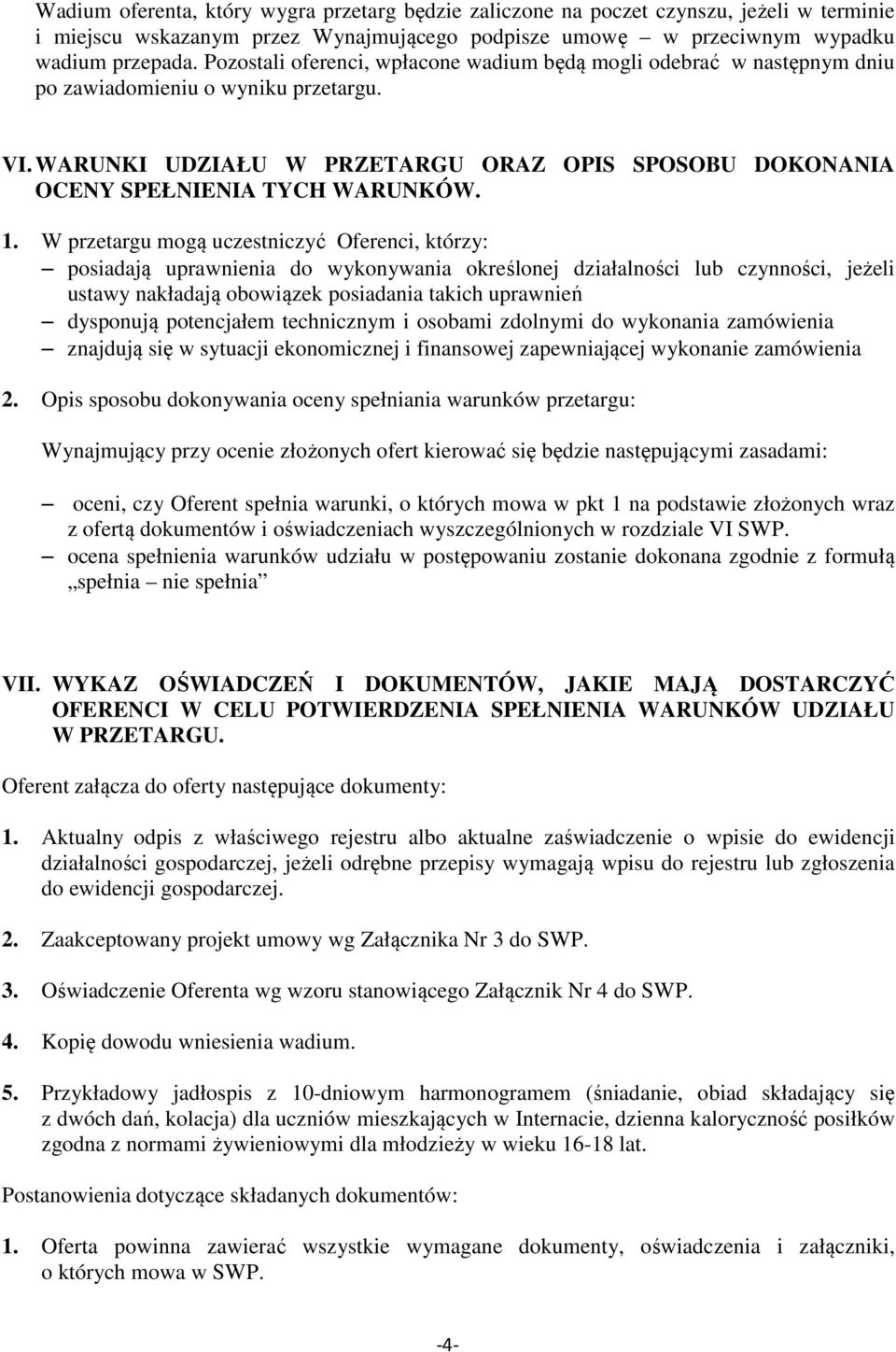 Wadium oferenta, który wygra przetarg będzie zaliczone na poczet czynszu, jeżeli w terminie i miejscu wskazanym przez Wynajmującego podpisze umowę – w przeciwnym wypadku wadium przepada. Pozostali oferenci, wpłacone wadium będą mogli odebrać w następnym dniu po zawiadomieniu o wyniku przetargu.

VI. WARUNKI UDZIAŁU W PRZETARGU ORAZ OPIS SPOSOBU DOKONANIA OCENY SPEŁNIENIA TYCH WARUNKÓW.

1. W przetargu mogą uczestniczyć Oferenci, którzy:
– posiadają uprawnienia do wykonywania określonej działalności lub czynności, jeżeli ustawy nakładają obowiązek posiadania takich uprawnień
– dysponują potencjałem technicznym i osobami zdolnymi do wykonania zamówienia
– znajdują się w sytuacji ekonomicznej i finansowej zapewniającej wykonanie zamówienia

2. Opis sposobu dokonywania oceny spełniania warunków przetargu:

Wynajmujący przy ocenie złożonych ofert kierować się będzie następującymi zasadami:

– oceni, czy Oferent spełnia warunki, o których mowa w pkt 1 na podstawie złożonych wraz z ofertą dokumentów i oświadczeniach wyszczególnionych w rozdziale VI SWP.
– ocena spełnienia warunków udziału w postępowaniu zostanie dokonana zgodnie z formułą „spełnia – nie spełnia”

VII. WYKAZ OŚWIADCZEŃ I DOKUMENTÓW, JAKIE MAJĄ DOSTARCZYĆ OFERENCI W CELU POTWIERDZENIA SPEŁNIENIA WARUNKÓW UDZIAŁU W PRZETARGU.

Oferent załącza do oferty następujące dokumenty:

1. Aktualny odpis z właściwego rejestru albo aktualne zaświadczenie o wpisie do ewidencji działalności gospodarczej, jeżeli odrębne przepisy wymagają wpisu do rejestru lub zgłoszenia do ewidencji gospodarczej.

2. Zaakceptowany projekt umowy wg Załącznika Nr 3 do SWP.

3. Oświadczenie Oferenta wg wzoru stanowiącego Załącznik Nr 4 do SWP.

4. Kopię dowodu wniesienia wadium.

5. Przykładowy jadłospis z 10-dniowym harmonogramem (śniadanie, obiad składający się z dwóch dań, kolacja) dla uczniów mieszkających w Internacie, dzienna kaloryczność posiłków zgodna z normami żywieniowymi dla młodzieży w wieku 16-18 lat.

Postanowienia dotyczące składanych dokumentów:

1. Oferta powinna zawierać wszystkie wymagane dokumenty, oświadczenia i załączniki, o których mowa w SWP.

-4-